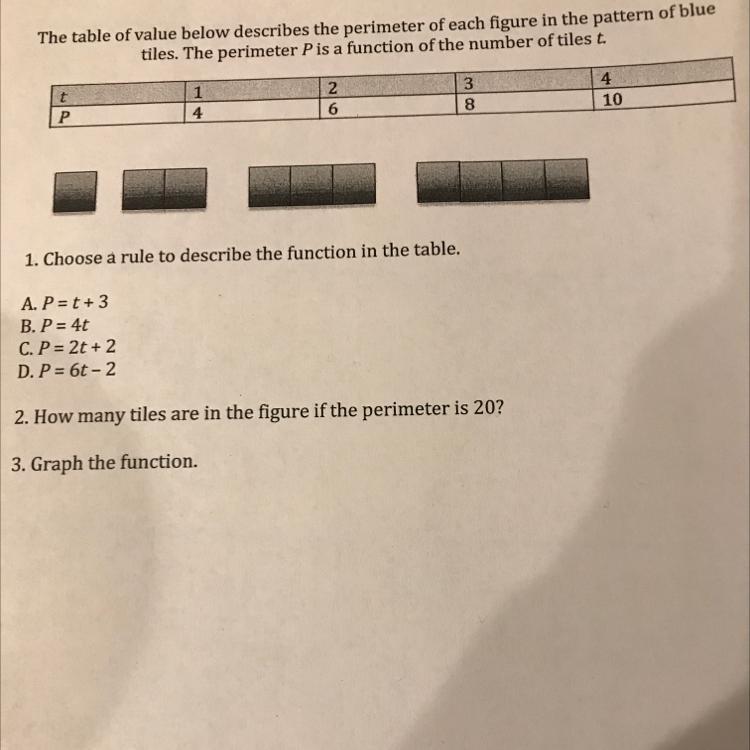 The table of value below describes the perimeter of each figure in the pattern of blue tiles. The perimeter $P$ is a function of the number of tiles $t$.

| $t$ | 1 | 2 | 3 | 4 |
|---|---|---|---|---|
| $P$ | 4 | 6 | 8 | 10 |

1. Choose a rule to describe the function in the table.

A. $P = t + 3$
B. $P = 4t$
C. $P = 2t + 2$
D. $P = 6t - 2$

2. How many tiles are in the figure if the perimeter is 20?

3. Graph the function.